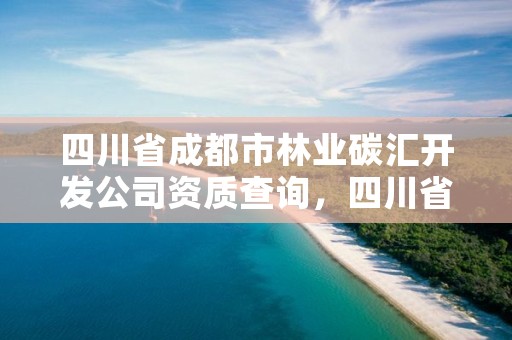 四川省成都市林业碳汇开发公司资质查询，四川省